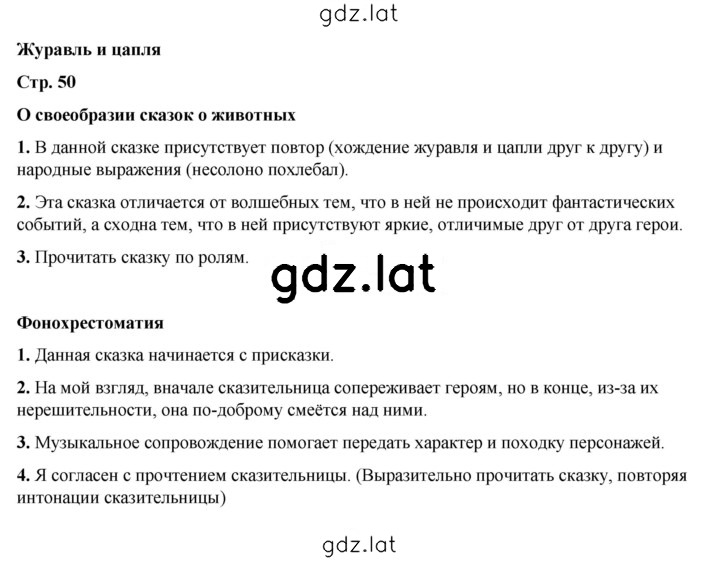 gdz.lat

Журавль и цапля

Стр. 50

О своеобразии сказок о животных

1. В данной сказке присутствует повтор (хождение журавля и цапли друг к другу) и народные выражения (несолоно похлебал).

2. Эта сказка отличается от волшебных тем, что в ней не происходит фантастических событий, а сходна тем, что в ней присутствуют яркие, отличимые друг от друга герои.

3. Прочитать сказку по ролям.

gdz.lat

Фонохрестоматия

1. Данная сказка начинается с присказки.

2. На мой взгляд, вначале сказительница сопереживает героям, но в конце, из-за их нерешительности, она по-доброму смеётся над ними.

3. Музыкальное сопровождение помогает передать характер и походку персонажей.

4. Я согласен с прочтением сказительницы. (Выразительно прочитать сказку, повторяя интонации сказительницы)

gdz.lat